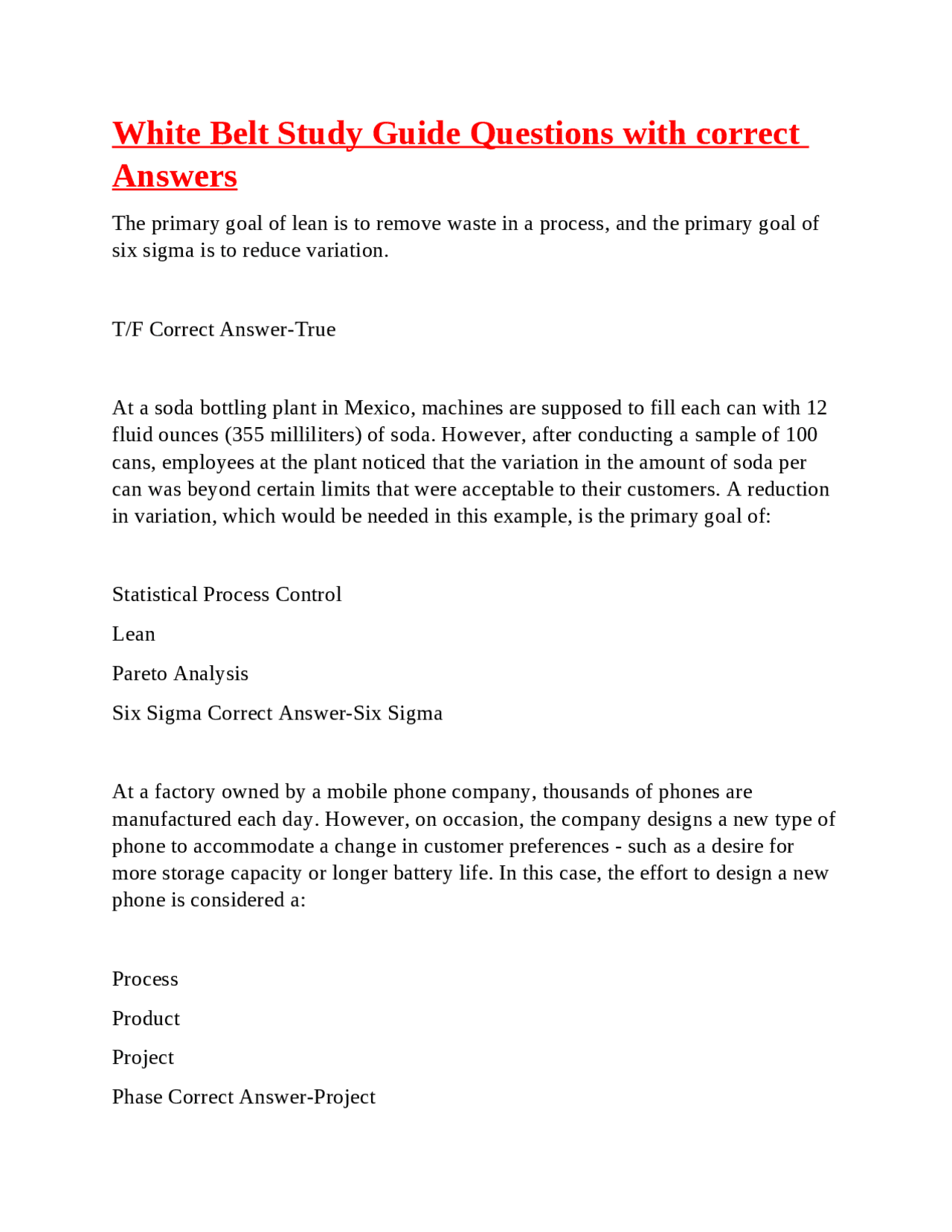 White Belt Study Guide Questions with correct Answers

The primary goal of lean is to remove waste in a process, and the primary goal of six sigma is to reduce variation.

T/F Correct Answer-True

At a soda bottling plant in Mexico, machines are supposed to fill each can with 12 fluid ounces (355 milliliters) of soda. However, after conducting a sample of 100 cans, employees at the plant noticed that the variation in the amount of soda per can was beyond certain limits that were acceptable to their customers. A reduction in variation, which would be needed in this example, is the primary goal of:

Statistical Process Control

Lean

Pareto Analysis

Six Sigma Correct Answer-Six Sigma

At a factory owned by a mobile phone company, thousands of phones are manufactured each day. However, on occasion, the company designs a new type of phone to accommodate a change in customer preferences - such as a desire for more storage capacity or longer battery life. In this case, the effort to design a new phone is considered a:

Process

Product

Project

Phase Correct Answer-Project